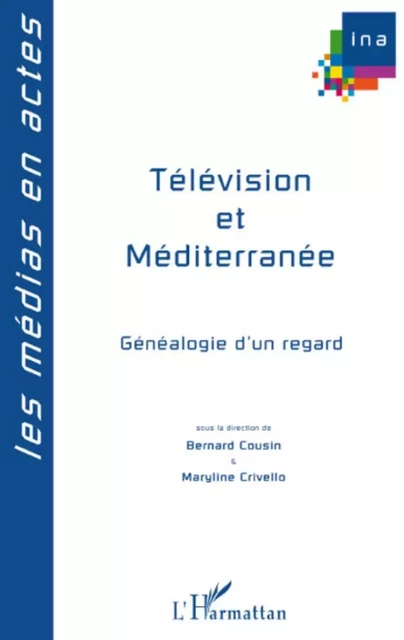 les médias en actes

ina

Télévision
et
Méditerranée

Généalogie d'un regard

sous la direction de
Bernard Cousin
&
Maryline Crivello

L'Harmattan